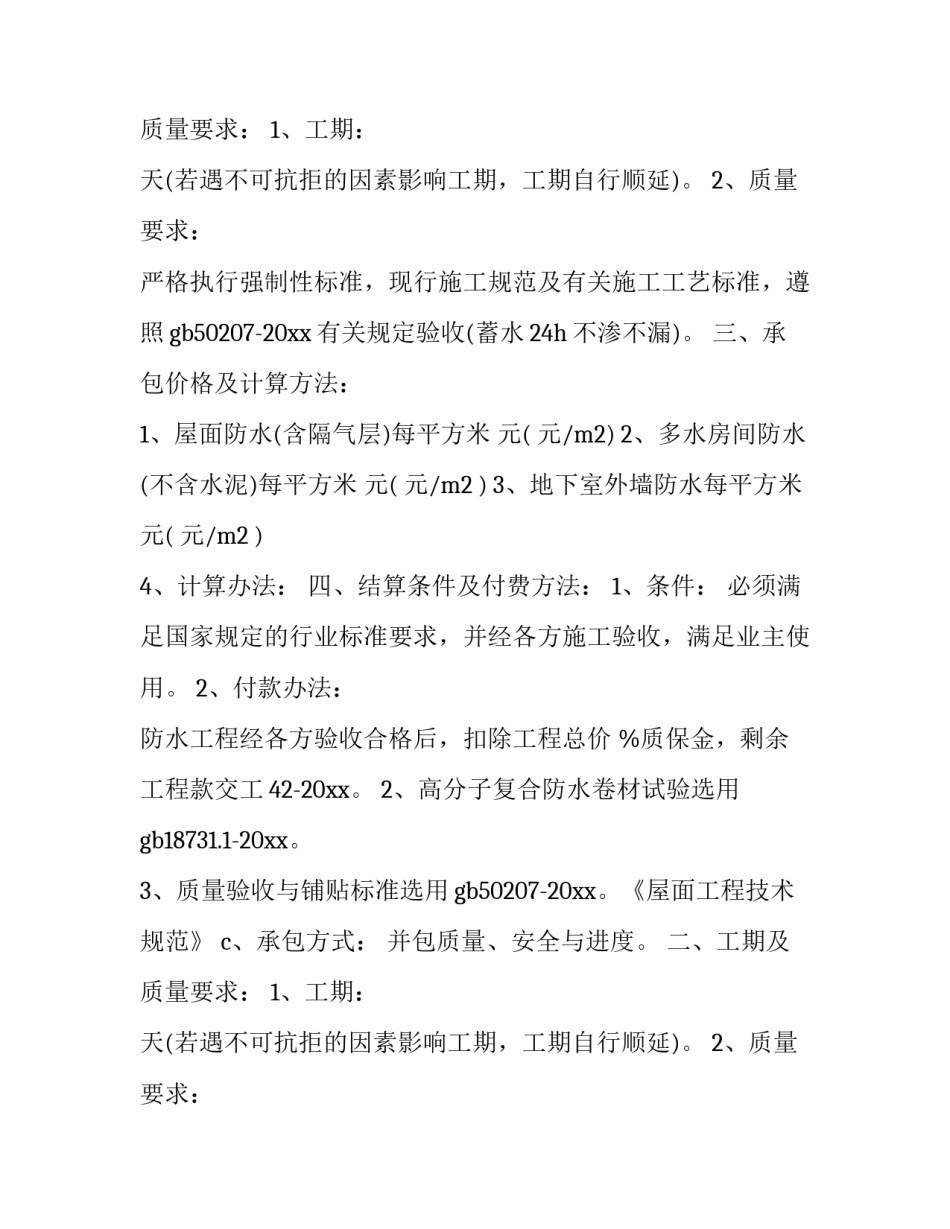 质量要求： 1、工期：

天(若遇不可抗拒的因素影响工期，工期自行顺延)。 2、质量要求：

严格执行强制性标准，现行施工规范及有关施工工艺标准，遵照 gb50207-20xx 有关规定验收(蓄水 24h 不渗不漏)。 三、承包价格及计算方法：

1、屋面防水(含隔气层)每平方米 元( 元/m2) 2、多水房间防水(不含水泥)每平方米 元( 元/m2 ) 3、地下室外墙防水每平方米 元( 元/m2 )

4、计算办法： 四、结算条件及付费方法： 1、条件： 必须满足国家规定的行业标准要求，并经各方施工验收，满足业主使用。 2、付款办法：

防水工程经各方验收合格后，扣除工程总价 %质保金，剩余工程款交工 42-20xx。 2、高分子复合防水卷材试验选用 gb18731.1-20xx。

3、质量验收与铺贴标准选用 gb50207-20xx。《屋面工程技术规范》 c、承包方式： 并包质量、安全与进度。 二、工期及质量要求： 1、工期：

天(若遇不可抗拒的因素影响工期，工期自行顺延)。 2、质量要求：